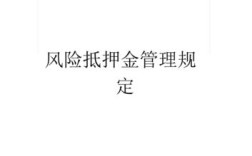 风险抵押金管理规定